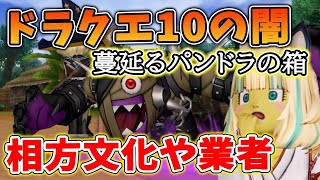 ドラクエ10の闇
蔓延るパンドラの箱
相方文化や業者